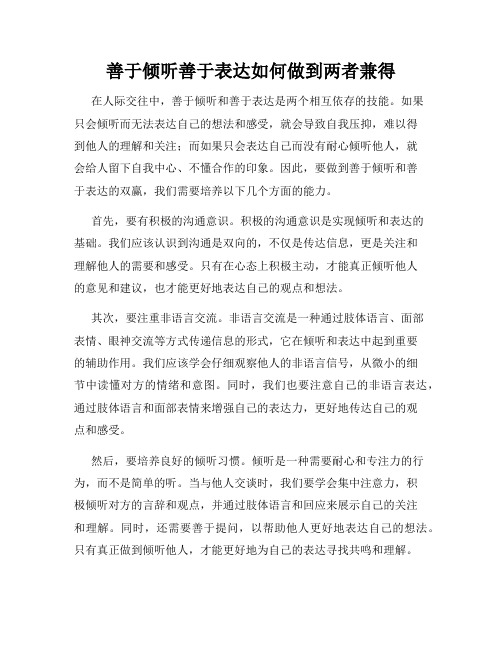 善于倾听善于表达如何做到两者兼得

在人际交往中，善于倾听和善于表达是两个相互依存的技能。如果只会倾听而无法表达自己的想法和感受，就会导致自我压抑，难以得到他人的理解和关注；而如果只会表达自己而没有耐心倾听他人，就会给人留下自我中心、不懂合作的印象。因此，要做到善于倾听和善于表达的双赢，我们需要培养以下几个方面的能力。

首先，要有积极的沟通意识。积极的沟通意识是实现倾听和表达的基础。我们应该认识到沟通是双向的，不仅是传达信息，更是关注和理解他人的需要和感受。只有在心态上积极主动，才能真正倾听他人的意见和建议，也才能更好地表达自己的观点和想法。

其次，要注重非语言交流。非语言交流是一种通过肢体语言、面部表情、眼神交流等方式传递信息的形式，它在倾听和表达中起到重要的辅助作用。我们应该学会仔细观察他人的非语言信号，从微小的细节中读懂对方的情绪和意图。同时，我们也要注意自己的非语言表达，通过肢体语言和面部表情来增强自己的表达力，更好地传达自己的观点和感受。

然后，要培养良好的倾听习惯。倾听是一种需要耐心和专注力的行为，而不是简单的听。当与他人交谈时，我们要学会集中注意力，积极倾听对方的言辞和观点，并通过肢体语言和回应来展示自己的关注和理解。同时，还需要善于提问，以帮助他人更好地表达自己的想法。只有真正做到倾听他人，才能更好地为自己的表达寻找共鸣和理解。